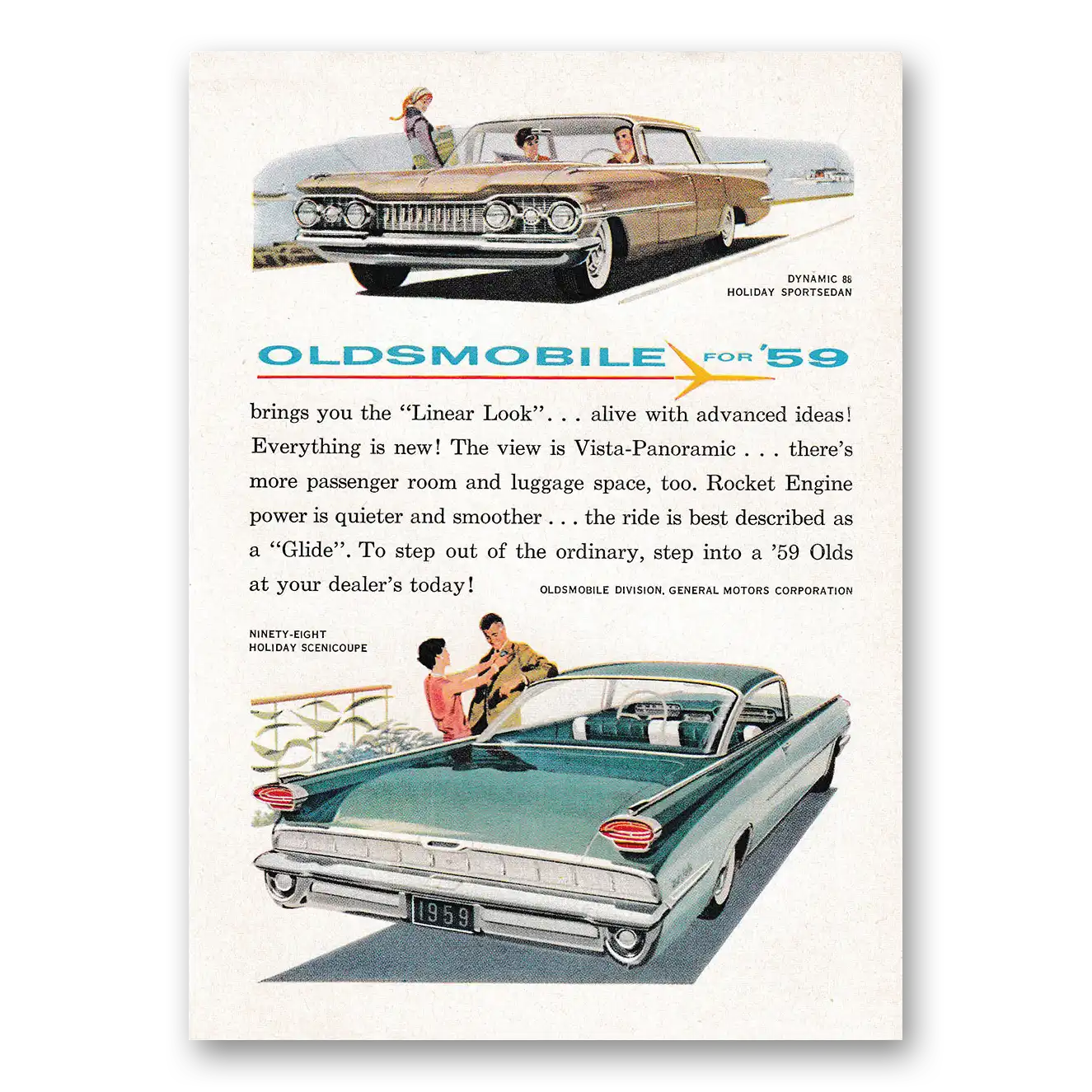 DYNAMIC 88
HOLIDAY SPORTSEDAN

OLDSMOBILE FOR '59

brings you the "Linear Look". . . alive with advanced ideas! Everything is new! The view is Vista-Panoramic . . . there's more passenger room and luggage space, too. Rocket Engine power is quieter and smoother . . . the ride is best described as a "Glide". To step out of the ordinary, step into a '59 Olds at your dealer's today!

OLDSMOBILE DIVISION, GENERAL MOTORS CORPORATION

NINETY-EIGHT
HOLIDAY SCENICOUPE

1959